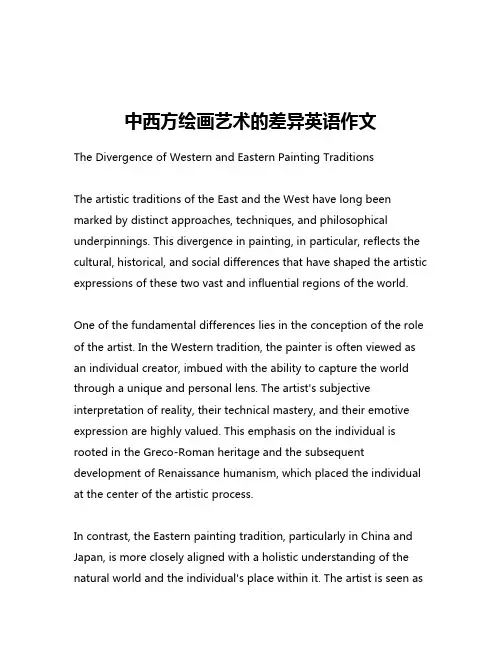 中西方绘画艺术的差异英语作文

The Divergence of Western and Eastern Painting Traditions

The artistic traditions of the East and the West have long been marked by distinct approaches, techniques, and philosophical underpinnings. This divergence in painting, in particular, reflects the cultural, historical, and social differences that have shaped the artistic expressions of these two vast and influential regions of the world.

One of the fundamental differences lies in the conception of the role of the artist. In the Western tradition, the painter is often viewed as an individual creator, imbued with the ability to capture the world through a unique and personal lens. The artist's subjective interpretation of reality, their technical mastery, and their emotive expression are highly valued. This emphasis on the individual is rooted in the Greco-Roman heritage and the subsequent development of Renaissance humanism, which placed the individual at the center of the artistic process.

In contrast, the Eastern painting tradition, particularly in China and Japan, is more closely aligned with a holistic understanding of the natural world and the individual's place within it. The artist is seen as